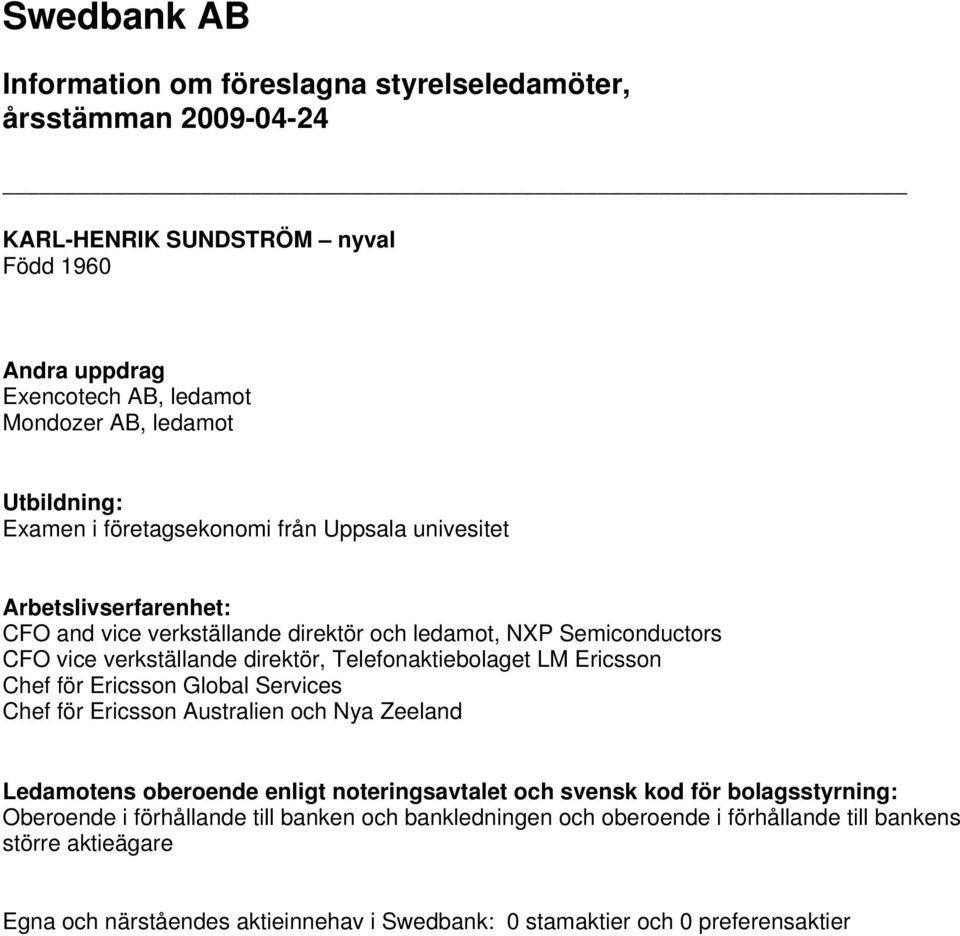 Swedbank AB

Information om föreslagna styrelseledamöter, årsstämman 2009-04-24

KARL-HENRIK SUNDSTRÖM – nyval
Född 1960

Andra uppdrag
Exencotech AB, ledamot
Mondozer AB, ledamot

Utbildning:
Examen i företagsekonomi från Uppsala univesitet

Arbetslivserfarenhet:
CFO and vice verkställande direktör och ledamot, NXP Semiconductors
CFO vice verkställande direktör, Telefonaktiebolaget LM Ericsson
Chef för Ericsson Global Services
Chef för Ericsson Australien och Nya Zeeland

Ledamotens oberoende enligt noteringsavtalet och svensk kod för bolagsstyrning:
Oberoende i förhållande till banken och bankledningen och oberoende i förhållande till bankens större aktieägare

Egna och närståendes aktieinnehav i Swedbank: 0 stamaktier och 0 preferensaktier